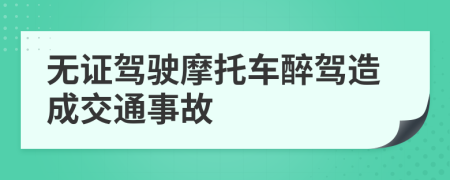 无证驾驶摩托车醉驾造成交通事故